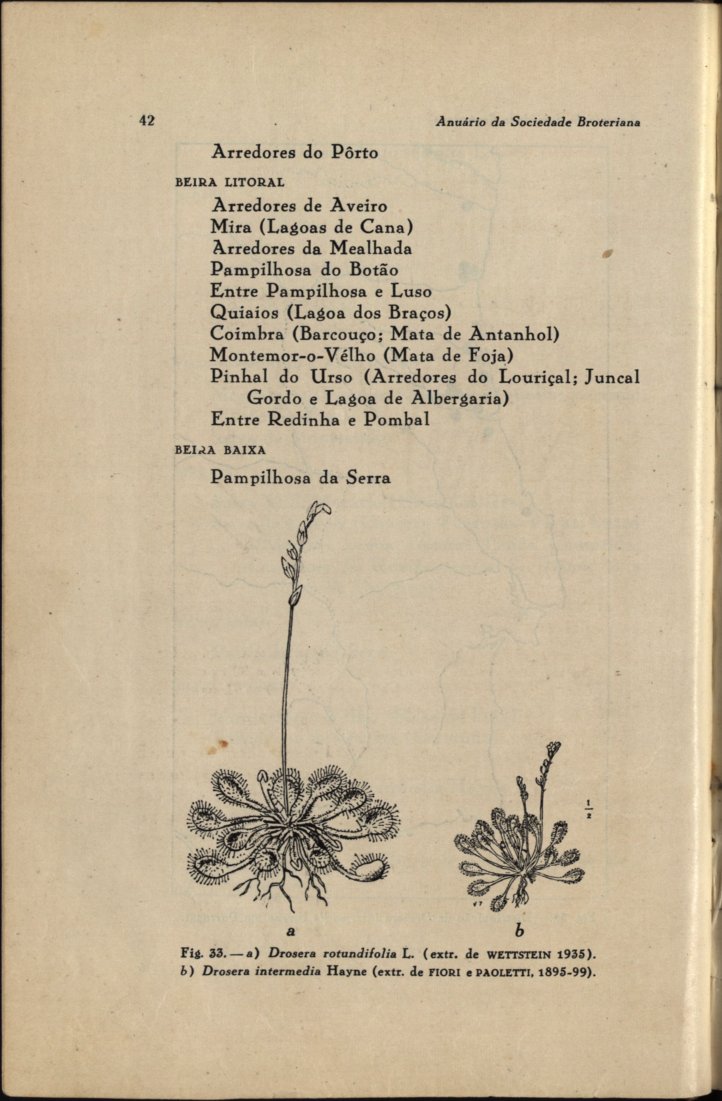 42 Anuário da Sociedade Broteriana

Arredores do Pôrto

BEIRA LITORAL

Arredores de Aveiro
Mira (Lagoas de Cana)
Arredores da Mealhada
Pampilhosa do Botão
Entre Pampilhosa e Luso
Quiaios (Lagoa dos Braços)
Coimbra (Barcouço; Mata de Antanhol)
Montemor-o-Vélho (Mata de Foja)
Pinhal do Urso (Arredores do Louriçal; Juncal Gordo e Lagoa de Albergaria)
Entre Redinha e Pombal

BEIRA BAIXA

Pampilhosa da Serra

$\frac{1}{2}$

a b

Fig. 33. — a) Drosera rotundifolia L. (extr. de WETTSTEIN 1935).
b) Drosera intermedia Hayne (extr. de FIORI e PAOLETTI, 1895-99).